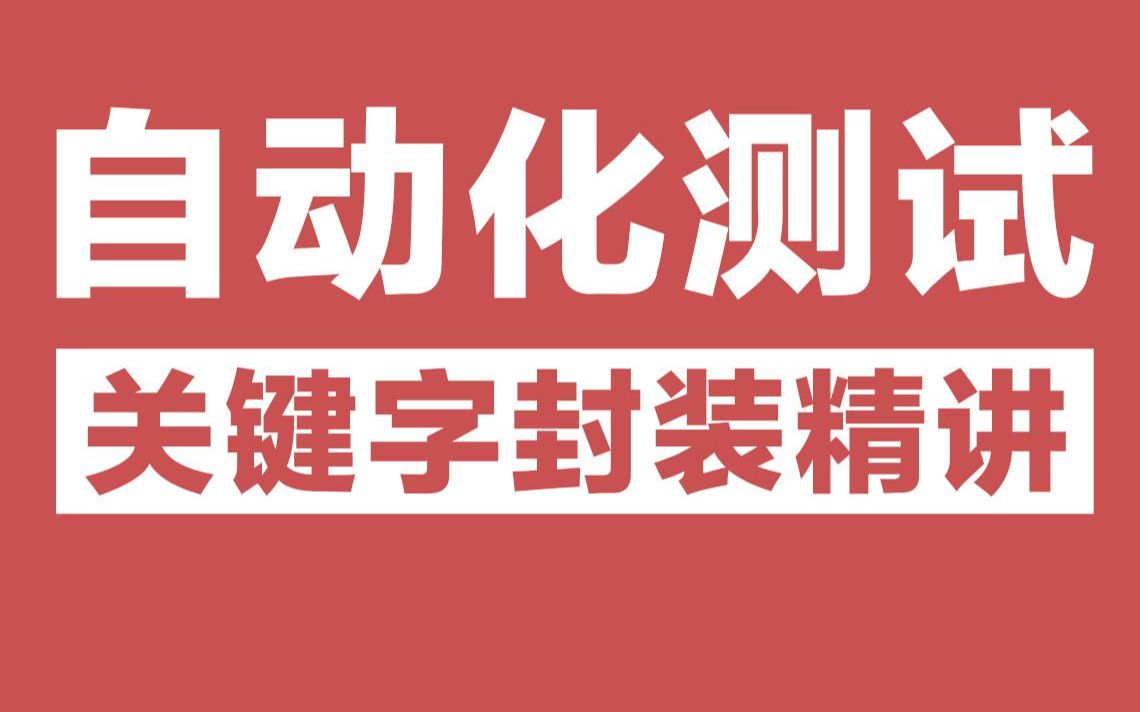 自动化测试

关键字封装精讲